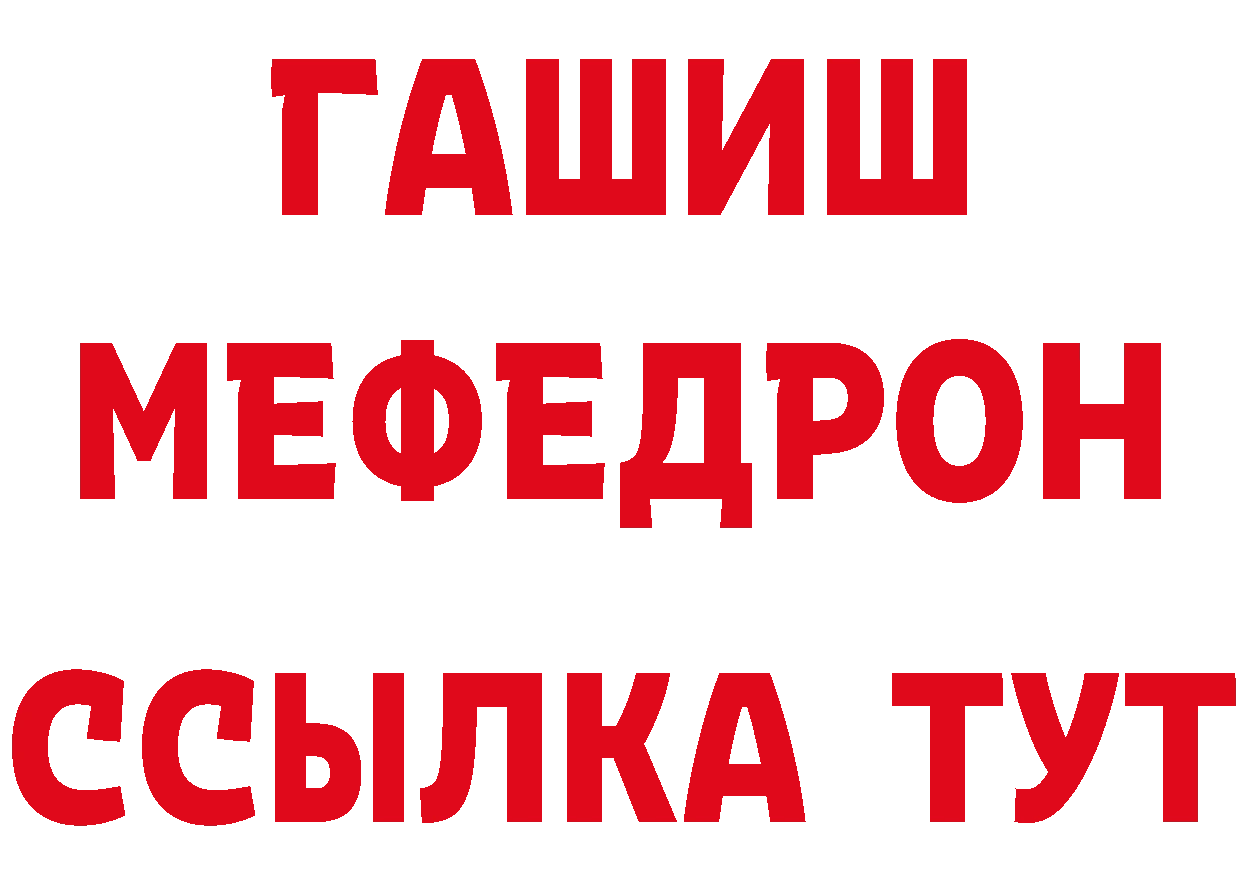 ГАШИШ
МЕФЕДРОН
ССЫЛКА ТУТ